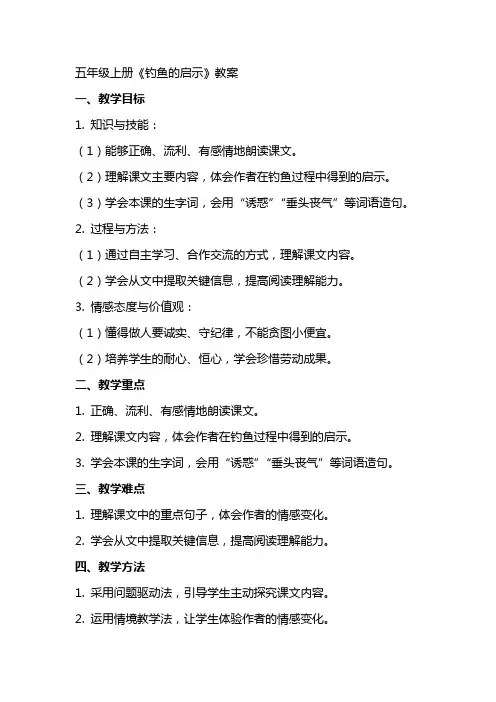 五年级上册《钓鱼的启示》教案

一、教学目标

1. 知识与技能：

（1）能够正确、流利、有感情地朗读课文。

（2）理解课文主要内容，体会作者在钓鱼过程中得到的启示。

（3）学会本课的生字词，会用“诱惑”“垂头丧气”等词语造句。

2. 过程与方法：

（1）通过自主学习、合作交流的方式，理解课文内容。

（2）学会从文中提取关键信息，提高阅读理解能力。

3. 情感态度与价值观：

（1）懂得做人要诚实、守纪律，不能贪图小便宜。

（2）培养学生的耐心、恒心，学会珍惜劳动成果。

二、教学重点

1. 正确、流利、有感情地朗读课文。

2. 理解课文内容，体会作者在钓鱼过程中得到的启示。

3. 学会本课的生字词，会用“诱惑”“垂头丧气”等词语造句。

三、教学难点

1. 理解课文中的重点句子，体会作者的情感变化。

2. 学会从文中提取关键信息，提高阅读理解能力。

四、教学方法

1. 采用问题驱动法，引导学生主动探究课文内容。

2. 运用情境教学法，让学生体验作者的情感变化。